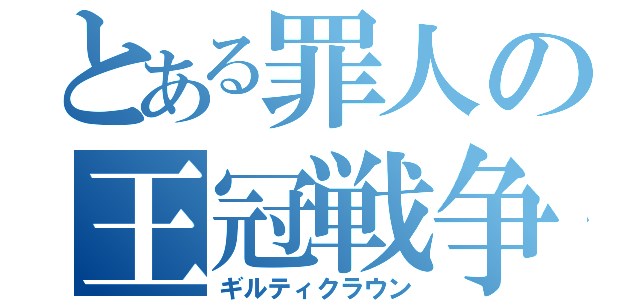 とある罪人の
王冠戦争
ギルティクラウン